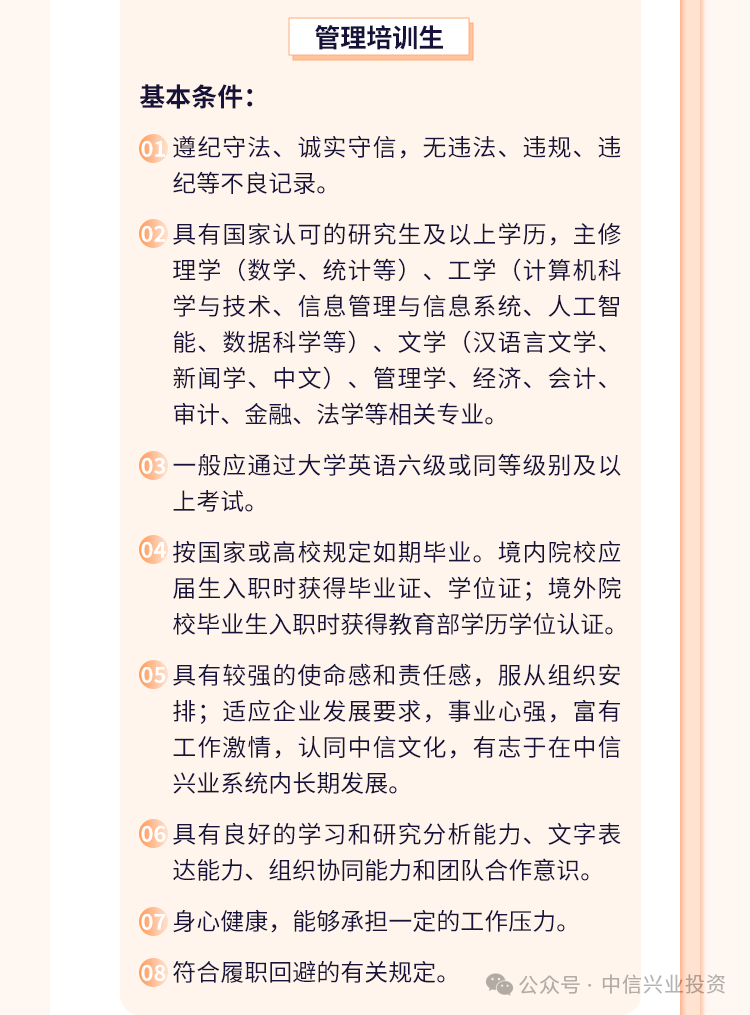 管理培训生

基本条件：

01 遵纪守法、诚实守信，无违法、违规、违纪等不良记录。

02 具有国家认可的研究生及以上学历，主修理学（数学、统计等）、工学（计算机科学与技术、信息管理与信息系统、人工智能、数据科学等）、文学（汉语言文学、新闻学、中文）、管理学、经济、会计、审计、金融、法学等相关专业。

03 一般应通过大学英语六级或同等级别及以上考试。

04 按国家或高校规定如期毕业。境内院校应届生入职时获得毕业证、学位证；境外院校毕业生入职时获得教育部学历学位认证。

05 具有较强的使命感和责任感，服从组织安排；适应企业发展要求，事业心强，富有工作激情，认同中信文化，有志于在中信兴业系统内长期发展。

06 具有良好的学习和研究分析能力、文字表达能力、组织协同能力和团队合作意识。

07 身心健康，能够承担一定的工作压力。

08 符合履职回避的有关规定。

公众号 · 中信兴业投资